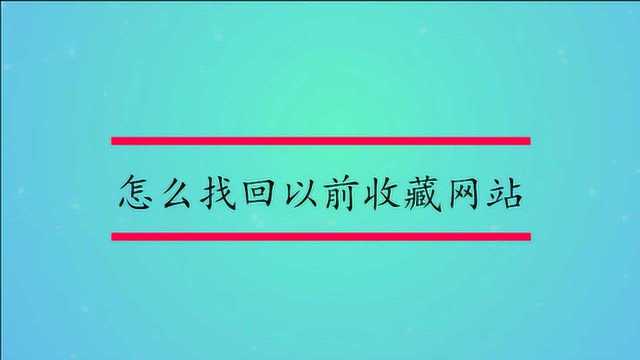 怎么找回以前收藏网站